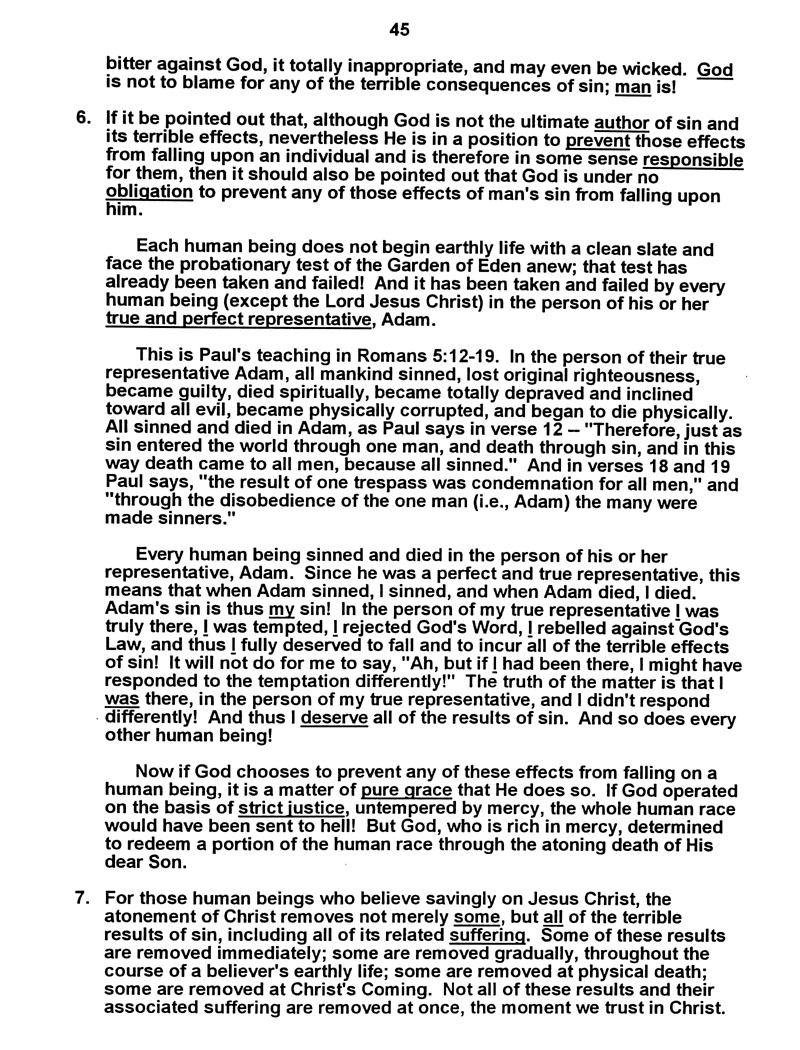 45

bitter against God, it totally inappropriate, and may even be wicked. God is not to blame for any of the terrible consequences of sin; man is!

6. If it be pointed out that, although God is not the ultimate author of sin and its terrible effects, nevertheless He is in a position to prevent those effects from falling upon an individual and is therefore in some sense responsible for them, then it should also be pointed out that God is under no obligation to prevent any of those effects of man's sin from falling upon him.

Each human being does not begin earthly life with a clean slate and face the probationary test of the Garden of Eden anew; that test has already been taken and failed! And it has been taken and failed by every human being (except the Lord Jesus Christ) in the person of his or her true and perfect representative, Adam.

This is Paul's teaching in Romans 5:12-19. In the person of their true representative Adam, all mankind sinned, lost original righteousness, became guilty, died spiritually, became totally depraved and inclined toward all evil, became physically corrupted, and began to die physically. All sinned and died in Adam, as Paul says in verse 12 – "Therefore, just as sin entered the world through one man, and death through sin, and in this way death came to all men, because all sinned." And in verses 18 and 19 Paul says, "the result of one trespass was condemnation for all men," and "through the disobedience of the one man (i.e., Adam) the many were made sinners."

Every human being sinned and died in the person of his or her representative, Adam. Since he was a perfect and true representative, this means that when Adam sinned, I sinned, and when Adam died, I died. Adam's sin is thus my sin! In the person of my true representative I was truly there, I was tempted, I rejected God's Word, I rebelled against God's Law, and thus I fully deserved to fall and to incur all of the terrible effects of sin! It will not do for me to say, "Ah, but if I had been there, I might have responded to the temptation differently!" The truth of the matter is that I was there, in the person of my true representative, and I didn't respond differently! And thus I deserve all of the results of sin. And so does every other human being!

Now if God chooses to prevent any of these effects from falling on a human being, it is a matter of pure grace that He does so. If God operated on the basis of strict justice, untempered by mercy, the whole human race would have been sent to hell! But God, who is rich in mercy, determined to redeem a portion of the human race through the atoning death of His dear Son.

7. For those human beings who believe savingly on Jesus Christ, the atonement of Christ removes not merely some, but all of the terrible results of sin, including all of its related suffering. Some of these results are removed immediately; some are removed gradually, throughout the course of a believer's earthly life; some are removed at physical death; some are removed at Christ's Coming. Not all of these results and their associated suffering are removed at once, the moment we trust in Christ.